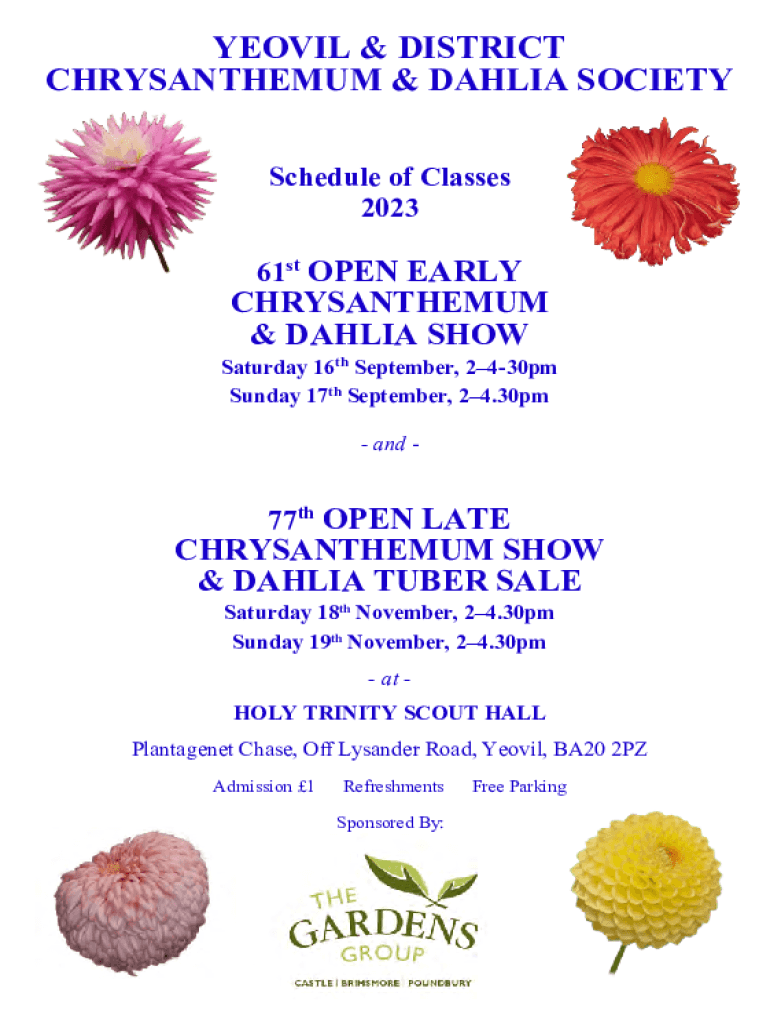 YEOVIL & DISTRICT
CHRYSANTHEMUM & DAHLIA SOCIETY

Schedule of Classes
2023

61$^{st}$ OPEN EARLY
CHRYSANTHEMUM
& DAHLIA SHOW

Saturday 16$^{th}$ September, 2–4-30pm
Sunday 17$^{th}$ September, 2–4.30pm

- and -

77$^{th}$ OPEN LATE
CHRYSANTHEMUM SHOW
& DAHLIA TUBER SALE

Saturday 18$^{th}$ November, 2–4.30pm
Sunday 19$^{th}$ November, 2–4.30pm

- at -

HOLY TRINITY SCOUT HALL

Plantagenet Chase, Off Lysander Road, Yeovil, BA20 2PZ

Admission £1 Refreshments Free Parking

Sponsored By:

THE GARDENS GROUP
CASTLE | BRIMSMORE | POUNDBURY